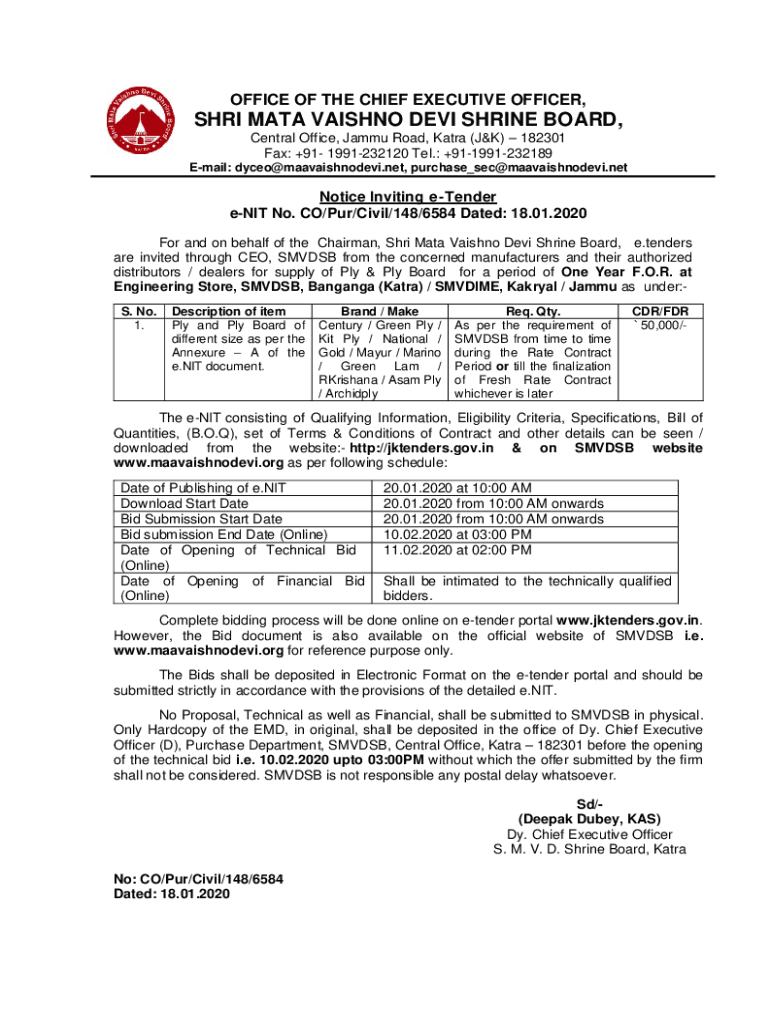 Shri Mata Vaishno Devi Shrine Board

OFFICE OF THE CHIEF EXECUTIVE OFFICER,
SHRI MATA VAISHNO DEVI SHRINE BOARD,
Central Office, Jammu Road, Katra (J&K) – 182301
Fax: +91- 1991-232120 Tel.: +91-1991-232189
E-mail: dyceo@maavaishnodevi.net, purchase_sec@maavaishnodevi.net

Notice Inviting e-Tender
e-NIT No. CO/Pur/Civil/148/6584 Dated: 18.01.2020

For and on behalf of the Chairman, Shri Mata Vaishno Devi Shrine Board, e.tenders are invited through CEO, SMVDSB from the concerned manufacturers and their authorized distributors / dealers for supply of Ply & Ply Board for a period of One Year F.O.R. at Engineering Store, SMVDSB, Banganga (Katra) / SMVDIME, Kakryal / Jammu as under:-

| S. No. | Description of item | Brand / Make | Req. Qty. | CDR/FDR |
|---|---|---|---|---|
| 1. | Ply and Ply Board of different size as per the Annexure – A of the e.NIT document. | Century / Green Ply / Kit Ply / National / Gold / Mayur / Marino / Green Lam / RKrishana / Asam Ply / Archidply | As per the requirement of SMVDSB from time to time during the Rate Contract Period or till the finalization of Fresh Rate Contract whichever is later | ` 50,000/- |

The e-NIT consisting of Qualifying Information, Eligibility Criteria, Specifications, Bill of Quantities, (B.O.Q), set of Terms & Conditions of Contract and other details can be seen / downloaded from the website:- http://jktenders.gov.in & on SMVDSB website www.maavaishnodevi.org as per following schedule:

| Date of Publishing of e.NIT | 20.01.2020 at 10:00 AM |
|---|---|
| Download Start Date | 20.01.2020 from 10:00 AM onwards |
| Bid Submission Start Date | 20.01.2020 from 10:00 AM onwards |
| Bid submission End Date (Online) | 10.02.2020 at 03:00 PM |
| Date of Opening of Technical Bid (Online) | 11.02.2020 at 02:00 PM |
| Date of Opening of Financial Bid (Online) | Shall be intimated to the technically qualified bidders. |

Complete bidding process will be done online on e-tender portal www.jktenders.gov.in. However, the Bid document is also available on the official website of SMVDSB i.e. www.maavaishnodevi.org for reference purpose only.

The Bids shall be deposited in Electronic Format on the e-tender portal and should be submitted strictly in accordance with the provisions of the detailed e.NIT.

No Proposal, Technical as well as Financial, shall be submitted to SMVDSB in physical. Only Hardcopy of the EMD, in original, shall be deposited in the office of Dy. Chief Executive Officer (D), Purchase Department, SMVDSB, Central Office, Katra – 182301 before the opening of the technical bid i.e. 10.02.2020 upto 03:00PM without which the offer submitted by the firm shall not be considered. SMVDSB is not responsible any postal delay whatsoever.

Sd/-
(Deepak Dubey, KAS)
Dy. Chief Executive Officer
S. M. V. D. Shrine Board, Katra

No: CO/Pur/Civil/148/6584
Dated: 18.01.2020